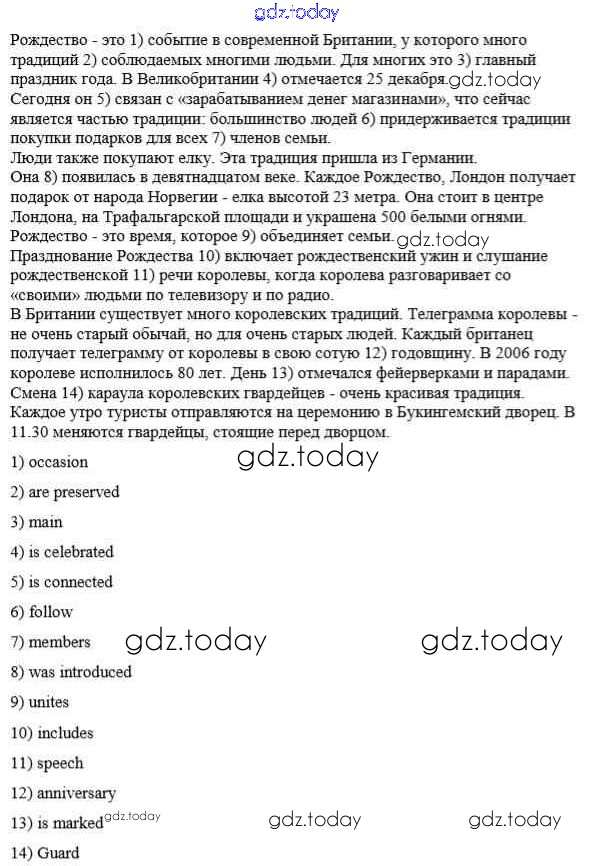 Рождество - это 1) событие в современной Британии, у которого много традиций 2) соблюдаемых многими людьми. Для многих это 3) главный праздник года. В Великобритании 4) отмечается 25 декабря.
Сегодня он 5) связан с «зарабатыванием денег магазинами», что сейчас является частью традиции: большинство людей 6) придерживается традиции покупки подарков для всех 7) членов семьи.
Люди также покупают елку. Эта традиция пришла из Германии.
Она 8) появилась в девятнадцатом веке. Каждое Рождество, Лондон получает подарок от народа Норвегии - елка высотой 23 метра. Она стоит в центре Лондона, на Трафальгарской площади и украшена 500 белыми огнями.
Рождество - это время, которое 9) объединяет семьи.
Празднование Рождества 10) включает рождественский ужин и слушание рождественской 11) речи королевы, когда королева разговаривает со «своими» людьми по телевизору и по радио.
В Британии существует много королевских традиций. Телеграмма королевы - не очень старый обычай, но для очень старых людей. Каждый британец получает телеграмму от королевы в свою сотую 12) годовщину. В 2006 году королеве исполнилось 80 лет. День 13) отмечался фейерверками и парадами.
Смена 14) караула королевских гвардейцев - очень красивая традиция.
Каждое утро туристы отправляются на церемонию в Букингемский дворец. В 11.30 меняются гвардейцы, стоящие перед дворцом.

1) occasion

2) are preserved

3) main

4) is celebrated

5) is connected

6) follow

7) members

8) was introduced

9) unites

10) includes

11) speech

12) anniversary

13) is marked

14) Guard

gdz.today